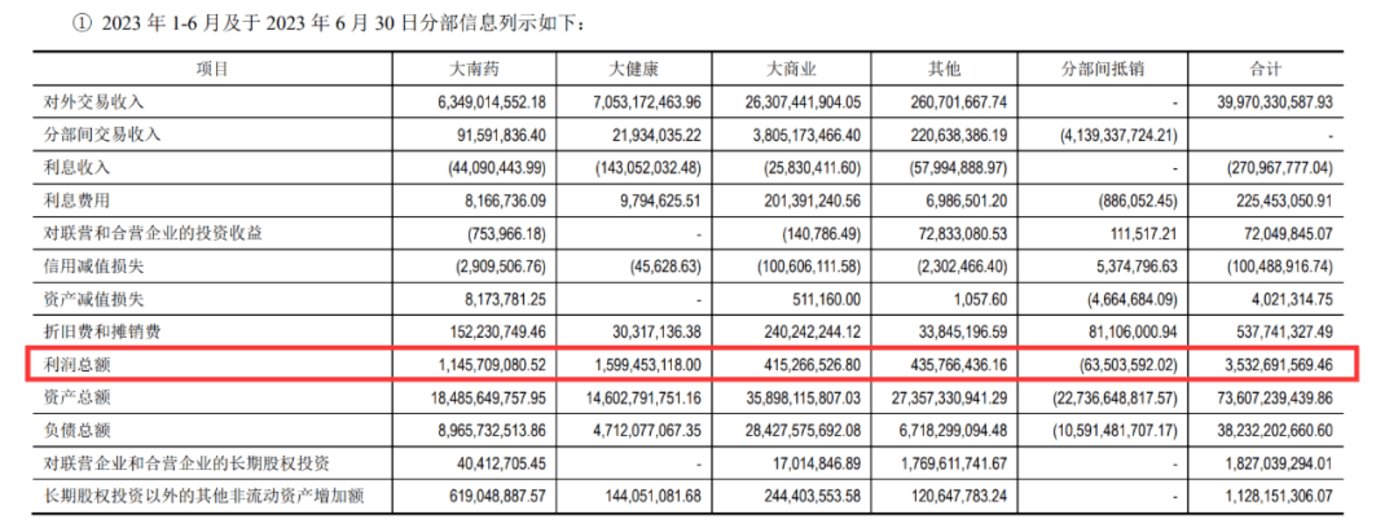 ① 2023 年 1-6 月及于 2023 年 6 月 30 日分部信息列示如下：

| 项目 | 大南药 | 大健康 | 大商业 | 其他 | 分部间抵销 | 合计 |
|---|---|---|---|---|---|---|
| 对外交易收入 | 6,349,014,552.18 | 7,053,172,463.96 | 26,307,441,904.05 | 260,701,667.74 | - | 39,970,330,587.93 |
| 分部间交易收入 | 91,591,836.40 | 21,934,035.22 | 3,805,173,466.40 | 220,638,386.19 | (4,139,337,724.21) | - |
| 利息收入 | (44,090,443.99) | (143,052,032.48) | (25,830,411.60) | (57,994,888.97) | - | (270,967,777.04) |
| 利息费用 | 8,166,736.09 | 9,794,625.51 | 201,391,240.56 | 6,986,501.20 | (886,052.45) | 225,453,050.91 |
| 对联营和合营企业的投资收益 | (753,966.18) | - | (140,786.49) | 72,833,080.53 | 111,517.21 | 72,049,845.07 |
| 信用减值损失 | (2,909,506.76) | (45,628.63) | (100,606,111.58) | (2,302,466.40) | 5,374,796.63 | (100,488,916.74) |
| 资产减值损失 | 8,173,781.25 | - | 511,160.00 | 1,057.60 | (4,664,684.09) | 4,021,314.75 |
| 折旧费和摊销费 | 152,230,749.46 | 30,317,136.38 | 240,242,244.12 | 33,845,196.59 | 81,106,000.94 | 537,741,327.49 |
| 利润总额 | 1,145,709,080.52 | 1,599,453,118.00 | 415,266,526.80 | 435,766,436.16 | (63,503,592.02) | 3,532,691,569.46 |
| 资产总额 | 18,485,649,757.95 | 14,602,791,751.16 | 35,898,115,807.03 | 27,357,330,941.29 | (22,736,648,817.57) | 73,607,239,439.86 |
| 负债总额 | 8,965,732,513.86 | 4,712,077,067.35 | 28,427,575,692.08 | 6,718,299,094.48 | (10,591,481,707.17) | 38,232,202,660.60 |
| 对联营企业和合营企业的长期股权投资 | 40,412,705.45 | - | 17,014,846.89 | 1,769,611,741.67 | - | 1,827,039,294.01 |
| 长期股权投资以外的其他非流动资产增加额 | 619,048,887.57 | 144,051,081.68 | 244,403,553.58 | 120,647,783.24 | - | 1,128,151,306.07 |